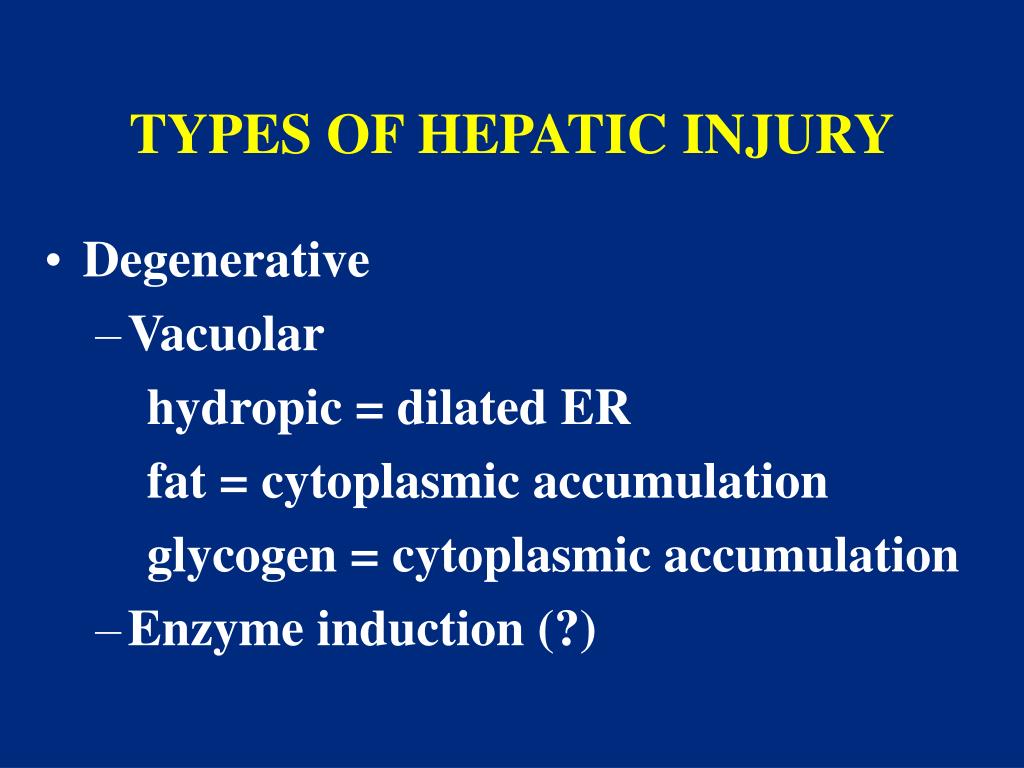 TYPES OF HEPATIC INJURY

• Degenerative
– Vacuolar
hydropic = dilated ER
fat = cytoplasmic accumulation
glycogen = cytoplasmic accumulation
– Enzyme induction (?)